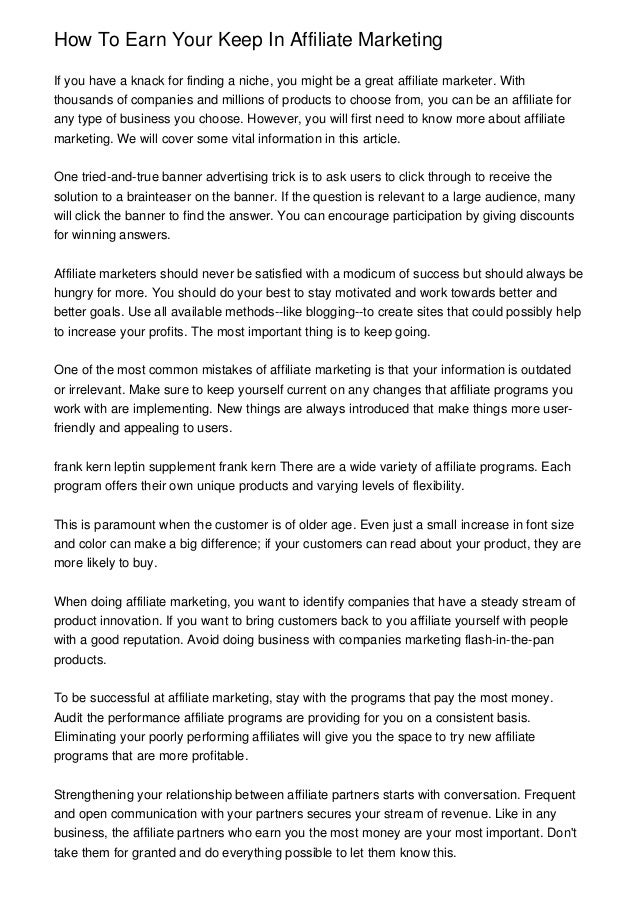 How To Earn Your Keep In Affiliate Marketing

If you have a knack for finding a niche, you might be a great affiliate marketer. With thousands of companies and millions of products to choose from, you can be an affiliate for any type of business you choose. However, you will first need to know more about affiliate marketing. We will cover some vital information in this article.

One tried-and-true banner advertising trick is to ask users to click through to receive the solution to a brainteaser on the banner. If the question is relevant to a large audience, many will click the banner to find the answer. You can encourage participation by giving discounts for winning answers.

Affiliate marketers should never be satisfied with a modicum of success but should always be hungry for more. You should do your best to stay motivated and work towards better and better goals. Use all available methods--like blogging--to create sites that could possibly help to increase your profits. The most important thing is to keep going.

One of the most common mistakes of affiliate marketing is that your information is outdated or irrelevant. Make sure to keep yourself current on any changes that affiliate programs you work with are implementing. New things are always introduced that make things more user-friendly and appealing to users.

frank kern leptin supplement frank kern There are a wide variety of affiliate programs. Each program offers their own unique products and varying levels of flexibility.

This is paramount when the customer is of older age. Even just a small increase in font size and color can make a big difference; if your customers can read about your product, they are more likely to buy.

When doing affiliate marketing, you want to identify companies that have a steady stream of product innovation. If you want to bring customers back to you affiliate yourself with people with a good reputation. Avoid doing business with companies marketing flash-in-the-pan products.

To be successful at affiliate marketing, stay with the programs that pay the most money. Audit the performance affiliate programs are providing for you on a consistent basis. Eliminating your poorly performing affiliates will give you the space to try new affiliate programs that are more profitable.

Strengthening your relationship between affiliate partners starts with conversation. Frequent and open communication with your partners secures your stream of revenue. Like in any business, the affiliate partners who earn you the most money are your most important. Don't take them for granted and do everything possible to let them know this.